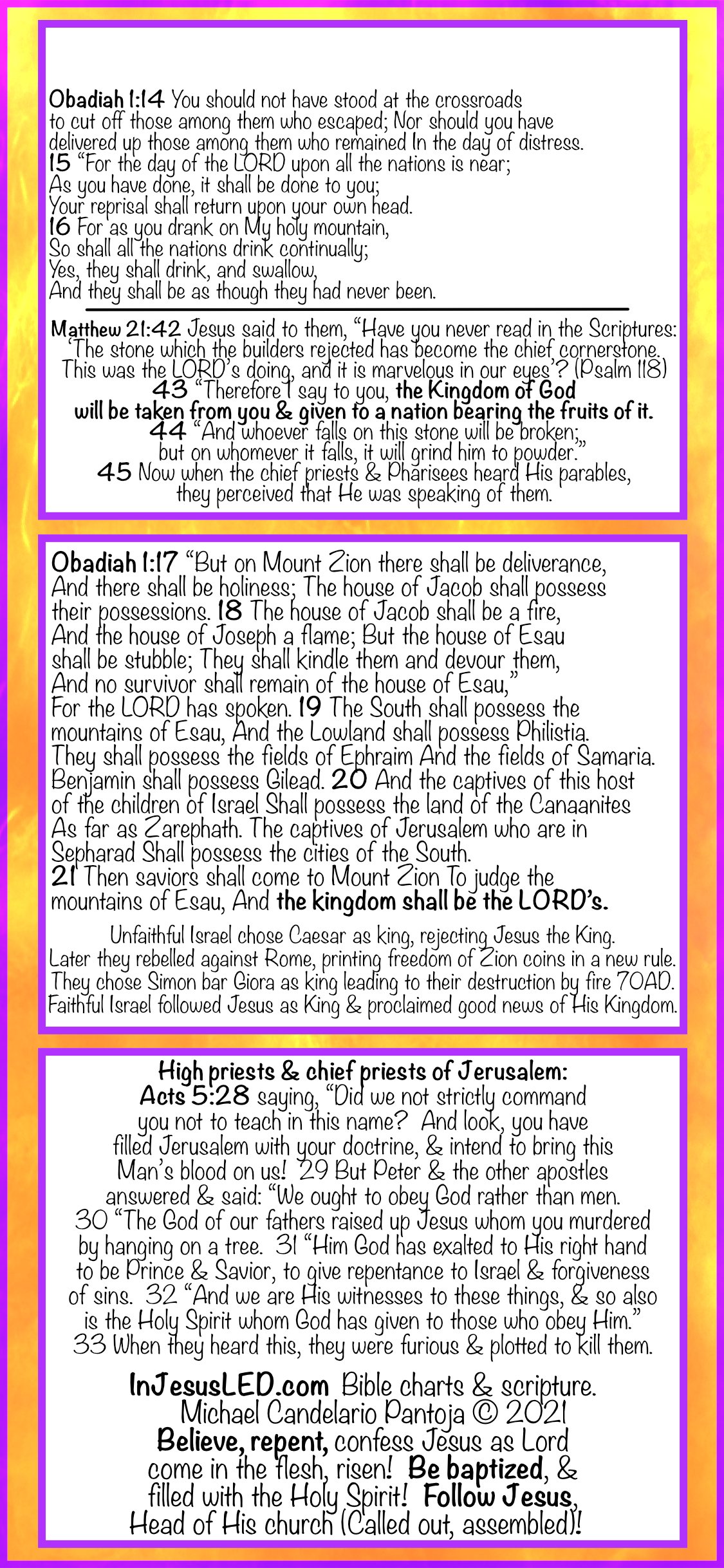 Obadiah 1:14 You should not have stood at the crossroads to cut off those among them who escaped; Nor should you have delivered up those among them who remained In the day of distress.
15 "For the day of the LORD upon all the nations is near;
As you have done, it shall be done to you;
Your reprisal shall return upon your own head.
16 For as you drank on My holy mountain,
So shall all the nations drink continually;
Yes, they shall drink, and swallow,
And they shall be as though they had never been.

Matthew 21:42 Jesus said to them, "Have you never read in the Scriptures: 'The stone which the builders rejected has become the chief cornerstone. This was the LORD's doing, and it is marvelous in our eyes'? (Psalm 118)
43 "Therefore I say to you, the Kingdom of God will be taken from you & given to a nation bearing the fruits of it.
44 "And whoever falls on this stone will be broken; but on whomever it falls, it will grind him to powder."
45 Now when the chief priests & Pharisees heard His parables, they perceived that He was speaking of them.

Obadiah 1:17 "But on Mount Zion there shall be deliverance, And there shall be holiness; The house of Jacob shall possess their possessions. 18 The house of Jacob shall be a fire, And the house of Joseph a flame; But the house of Esau shall be stubble; They shall kindle them and devour them, And no survivor shall remain of the house of Esau," For the LORD has spoken. 19 The South shall possess the mountains of Esau, And the Lowland shall possess Philistia. They shall possess the fields of Ephraim And the fields of Samaria. Benjamin shall possess Gilead. 20 And the captives of this host of the children of Israel Shall possess the land of the Canaanites As far as Zarephath. The captives of Jerusalem who are in Sepharad Shall possess the cities of the South.
21 Then saviors shall come to Mount Zion To judge the mountains of Esau, And the kingdom shall be the LORD's.

Unfaithful Israel chose Caesar as king, rejecting Jesus the King. Later they rebelled against Rome, printing freedom of Zion coins in a new rule. They chose Simon bar Giora as king leading to their destruction by fire 70AD. Faithful Israel followed Jesus as King & proclaimed good news of His Kingdom.

High priests & chief priests of Jerusalem:
Acts 5:28 saying, "Did we not strictly command you not to teach in this name? And look, you have filled Jerusalem with your doctrine, & intend to bring this Man's blood on us! 29 But Peter & the other apostles answered & said: "We ought to obey God rather than men. 30 "The God of our fathers raised up Jesus whom you murdered by hanging on a tree. 31 "Him God has exalted to His right hand to be Prince & Savior, to give repentance to Israel & forgiveness of sins. 32 "And we are His witnesses to these things, & so also is the Holy Spirit whom God has given to those who obey Him." 33 When they heard this, they were furious & plotted to kill them.

InJesusLED.com Bible charts & scripture.
Michael Candelario Pantoja © 2021
Believe, repent, confess Jesus as Lord come in the flesh, risen! Be baptized, & filled with the Holy Spirit! Follow Jesus, Head of His church (Called out, assembled)!